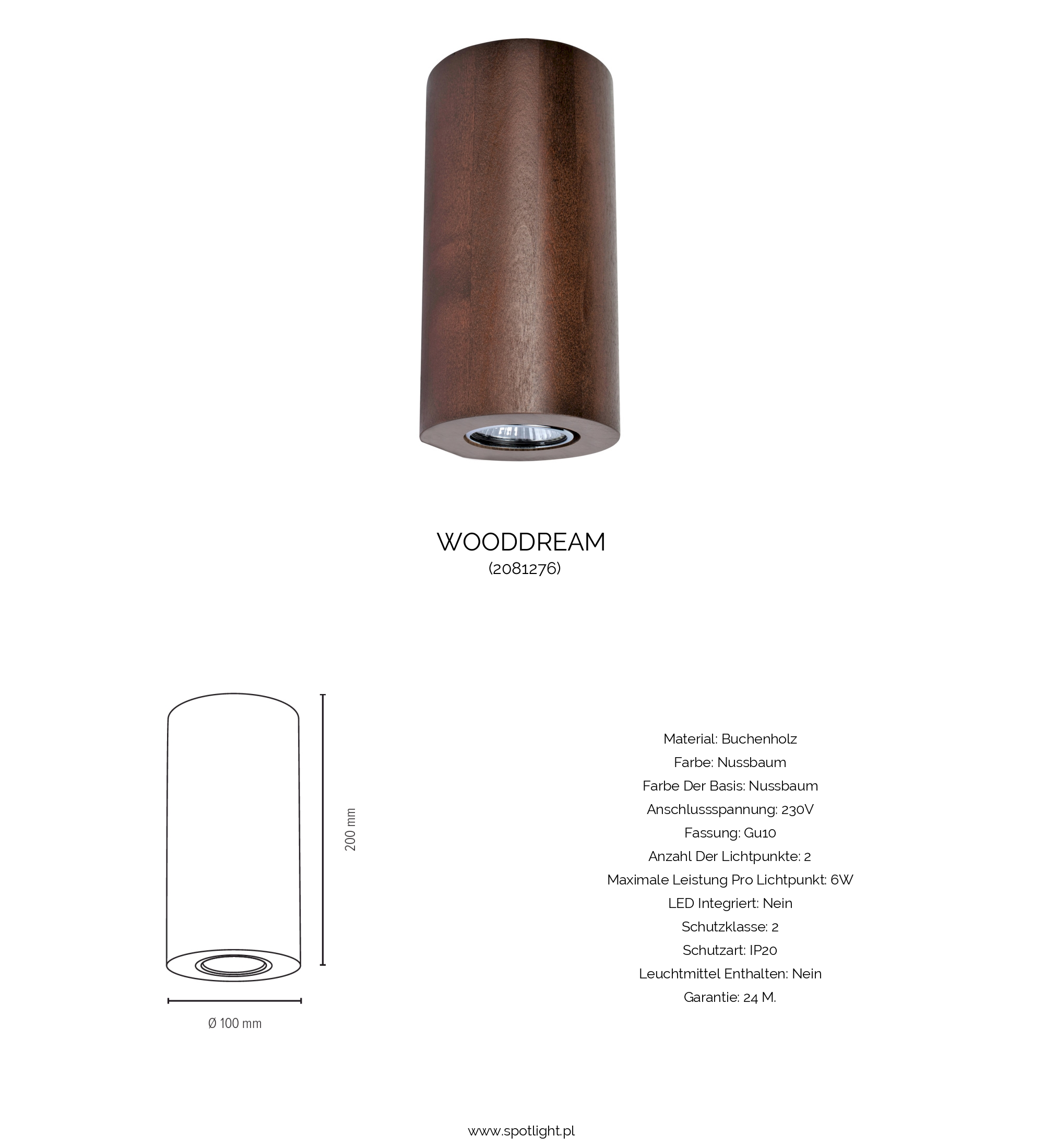 WOODDREAM
(2081276)

200 mm

Ø 100 mm

Material: Buchenholz
Farbe: Nussbaum
Farbe Der Basis: Nussbaum
Anschlussspannung: 230V
Fassung: Gu10
Anzahl Der Lichtpunkte: 2
Maximale Leistung Pro Lichtpunkt: 6W
LED Integriert: Nein
Schutzklasse: 2
Schutzart: IP20
Leuchtmittel Enthalten: Nein
Garantie: 24 M.

www.spotlight.pl